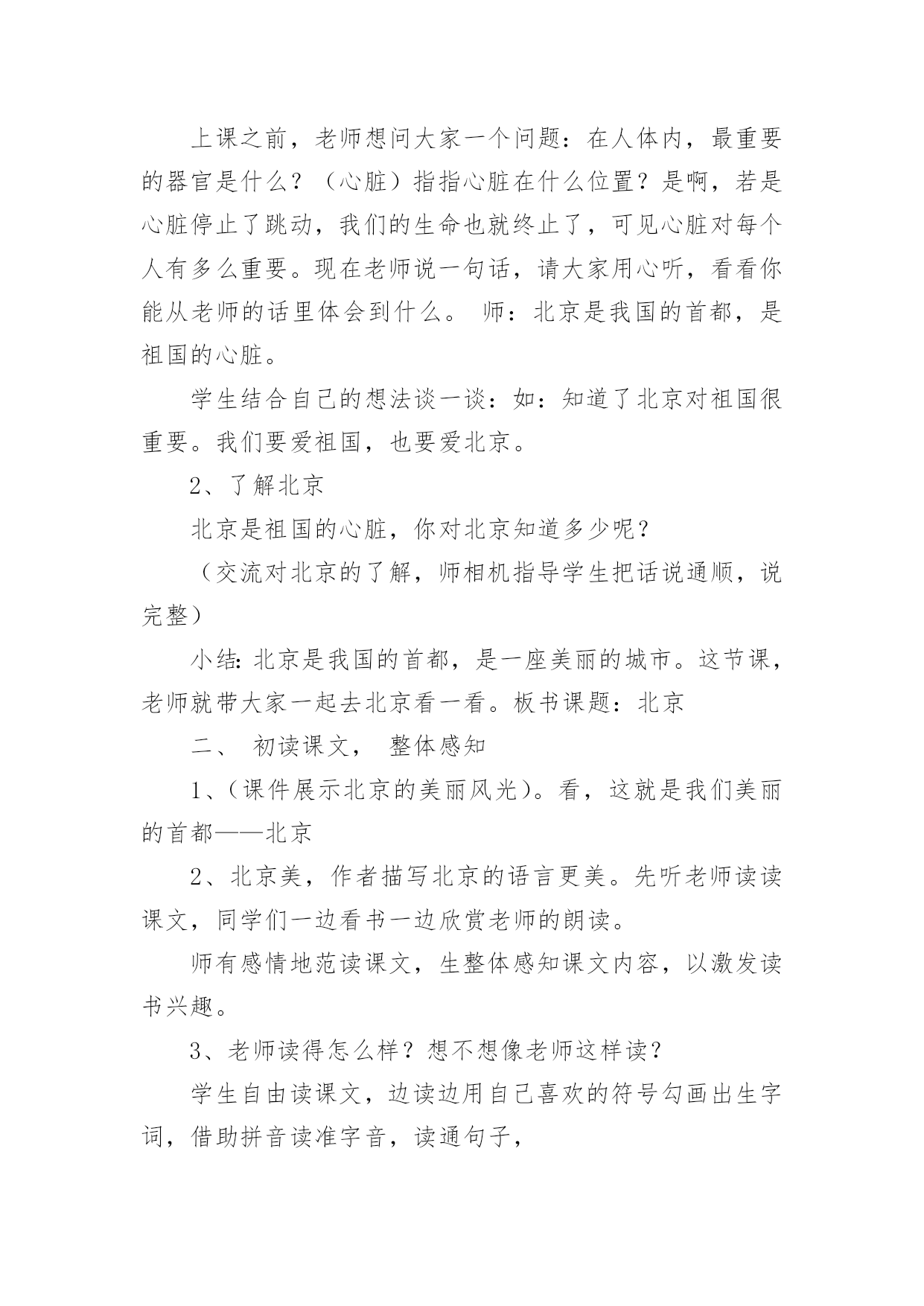 上课之前，老师想问大家一个问题：在人体内，最重要的器官是什么？（心脏）指指心脏在什么位置？是啊，若是心脏停止了跳动，我们的生命也就终止了，可见心脏对每个人有多么重要。现在老师说一句话，请大家用心听，看看你能从老师的话里体会到什么。 师：北京是我国的首都，是祖国的心脏。

学生结合自己的想法谈一谈：如：知道了北京对祖国很重要。我们要爱祖国，也要爱北京。

2、了解北京

北京是祖国的心脏，你对北京知道多少呢？

（交流对北京的了解，师相机指导学生把话说通顺，说完整）

小结：北京是我国的首都，是一座美丽的城市。这节课，老师就带大家一起去北京看一看。板书课题：北京

二、 初读课文， 整体感知

1、(课件展示北京的美丽风光)。看，这就是我们美丽的首都——北京

2、北京美，作者描写北京的语言更美。先听老师读读课文，同学们一边看书一边欣赏老师的朗读。

师有感情地范读课文，生整体感知课文内容，以激发读书兴趣。

3、老师读得怎么样？想不想像老师这样读？

学生自由读课文，边读边用自己喜欢的符号勾画出生字词，借助拼音读准字音，读通句子，